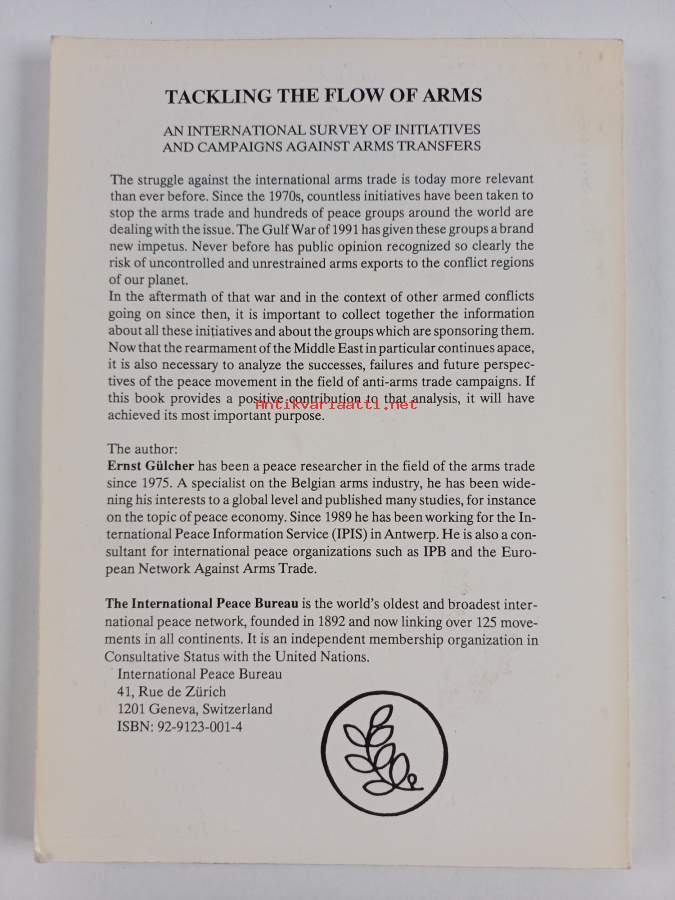 TACKLING THE FLOW OF ARMS

AN INTERNATIONAL SURVEY OF INITIATIVES AND CAMPAIGNS AGAINST ARMS TRANSFERS

The struggle against the international arms trade is today more relevant than ever before. Since the 1970s, countless initiatives have been taken to stop the arms trade and hundreds of peace groups around the world are dealing with the issue. The Gulf War of 1991 has given these groups a brand new impetus. Never before has public opinion recognized so clearly the risk of uncontrolled and unrestrained arms exports to the conflict regions of our planet.
In the aftermath of that war and in the context of other armed conflicts going on since then, it is important to collect together the information about all these initiatives and about the groups which are sponsoring them. Now that the rearmament of the Middle East in particular continues apace, it is also necessary to analyze the successes, failures and future perspectives of the peace movement in the field of anti-arms trade campaigns. If this book provides a positive contribution to that analysis, it will have achieved its most important purpose.

Antikvariaatti.net

The author:
Ernst Gülcher has been a peace researcher in the field of the arms trade since 1975. A specialist on the Belgian arms industry, he has been widening his interests to a global level and published many studies, for instance on the topic of peace economy. Since 1989 he has been working for the International Peace Information Service (IPIS) in Antwerp. He is also a consultant for international peace organizations such as IPB and the European Network Against Arms Trade.

The International Peace Bureau is the world's oldest and broadest international peace network, founded in 1892 and now linking over 125 movements in all continents. It is an independent membership organization in Consultative Status with the United Nations.
International Peace Bureau
41, Rue de Zürich
1201 Geneva, Switzerland
ISBN: 92-9123-001-4